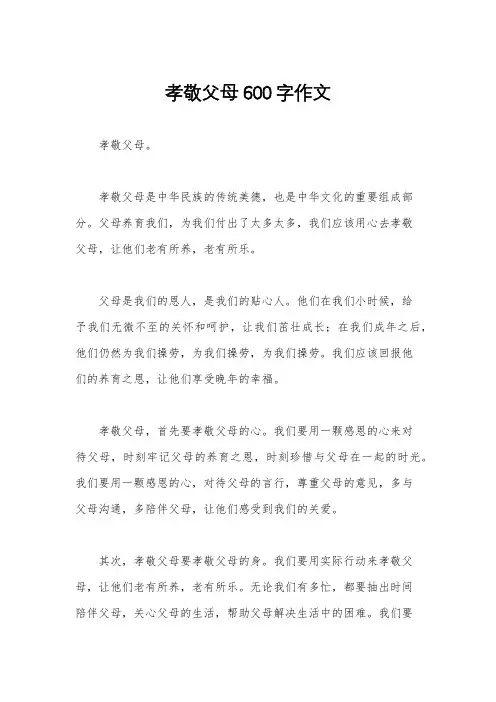 孝敬父母600字作文

孝敬父母。

孝敬父母是中华民族的传统美德，也是中华文化的重要组成部分。父母养育我们，为我们付出了太多太多，我们应该用心去孝敬父母，让他们老有所养，老有所乐。

父母是我们的恩人，是我们的贴心人。他们在我们小时候，给予我们无微不至的关怀和呵护，让我们茁壮成长；在我们成年之后，他们仍然为我们操劳，为我们操劳，为我们操劳。我们应该回报他们的养育之恩，让他们享受晚年的幸福。

孝敬父母，首先要孝敬父母的心。我们要用一颗感恩的心来对待父母，时刻牢记父母的养育之恩，时刻珍惜与父母在一起的时光。我们要用一颗感恩的心，对待父母的言行，尊重父母的意见，多与父母沟通，多陪伴父母，让他们感受到我们的关爱。

其次，孝敬父母要孝敬父母的身。我们要用实际行动来孝敬父母，让他们老有所养，老有所乐。无论我们有多忙，都要抽出时间陪伴父母，关心父母的生活，帮助父母解决生活中的困难。我们要